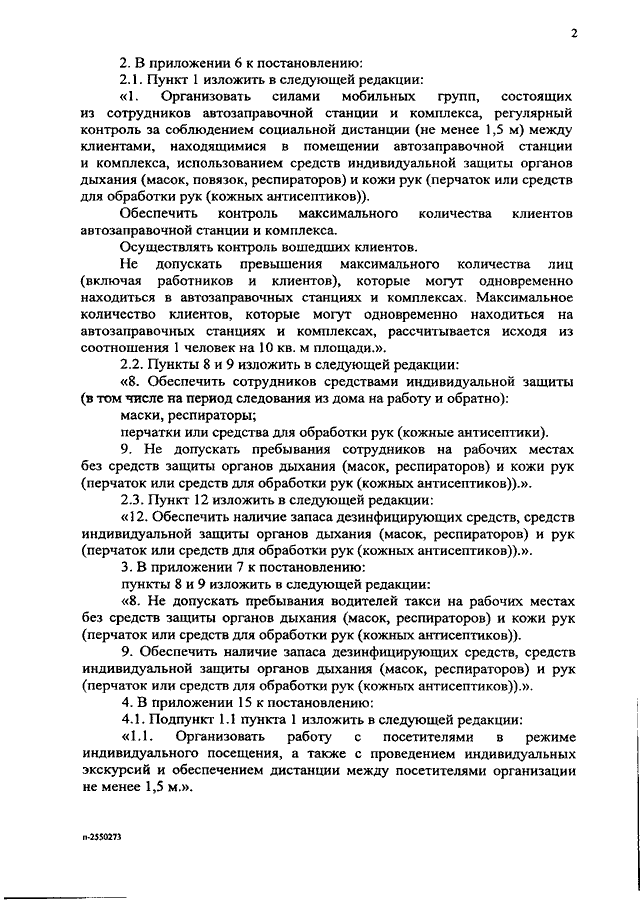 2

2. В приложении 6 к постановлению:

2.1. Пункт 1 изложить в следующей редакции:

«1. Организовать силами мобильных групп, состоящих из сотрудников автозаправочной станции и комплекса, регулярный контроль за соблюдением социальной дистанции (не менее 1,5 м) между клиентами, находящимися в помещении автозаправочной станции и комплекса, использованием средств индивидуальной защиты органов дыхания (масок, повязок, респираторов) и кожи рук (перчаток или средств для обработки рук (кожных антисептиков)).

Обеспечить контроль максимального количества клиентов автозаправочной станции и комплекса.

Осуществлять контроль вошедших клиентов.

Не допускать превышения максимального количества лиц (включая работников и клиентов), которые могут одновременно находиться в автозаправочных станциях и комплексах. Максимальное количество клиентов, которые могут одновременно находиться на автозаправочных станциях и комплексах, рассчитывается исходя из соотношения 1 человек на 10 кв. м площади.».

2.2. Пункты 8 и 9 изложить в следующей редакции:

«8. Обеспечить сотрудников средствами индивидуальной защиты (в том числе на период следования из дома на работу и обратно):

маски, респираторы;

перчатки или средства для обработки рук (кожные антисептики).

9. Не допускать пребывания сотрудников на рабочих местах без средств защиты органов дыхания (масок, респираторов) и кожи рук (перчаток или средств для обработки рук (кожных антисептиков)).».

2.3. Пункт 12 изложить в следующей редакции:

«12. Обеспечить наличие запаса дезинфицирующих средств, средств индивидуальной защиты органов дыхания (масок, респираторов) и рук (перчаток или средств для обработки рук (кожных антисептиков)).».

3. В приложении 7 к постановлению:

пункты 8 и 9 изложить в следующей редакции:

«8. Не допускать пребывания водителей такси на рабочих местах без средств защиты органов дыхания (масок, респираторов) и кожи рук (перчаток или средств для обработки рук (кожных антисептиков)).

9. Обеспечить наличие запаса дезинфицирующих средств, средств индивидуальной защиты органов дыхания (масок, респираторов) и рук (перчаток или средств для обработки рук (кожных антисептиков)).».

4. В приложении 15 к постановлению:

4.1. Подпункт 1.1 пункта 1 изложить в следующей редакции:

«1.1. Организовать работу с посетителями в режиме индивидуального посещения, а также с проведением индивидуальных экскурсий и обеспечением дистанции между посетителями организации не менее 1,5 м.».

п-2550273